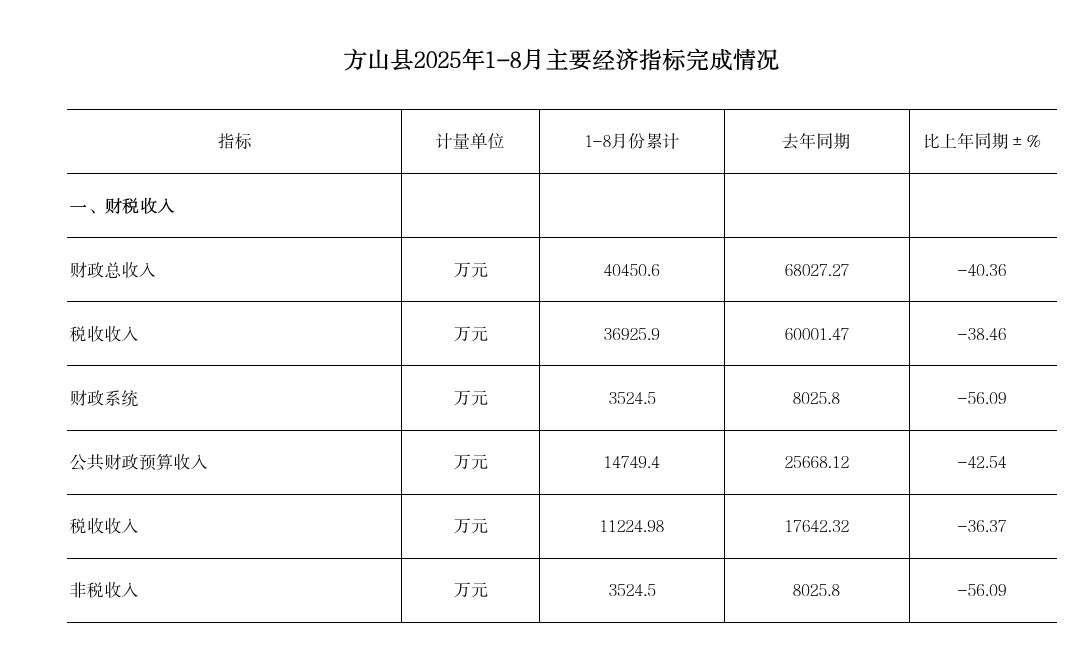 方山县2025年1-8月主要经济指标完成情况

| 指标 | 计量单位 | 1-8月份累计 | 去年同期 | 比上年同期±% |
|---|---|---|---|---|
| 一、财税收入 |  |  |  |  |
| 财政总收入 | 万元 | 40450.6 | 68027.27 | -40.36 |
| 税收收入 | 万元 | 36925.9 | 60001.47 | -38.46 |
| 财政系统 | 万元 | 3524.5 | 8025.8 | -56.09 |
| 公共财政预算收入 | 万元 | 14749.4 | 25668.12 | -42.54 |
| 税收收入 | 万元 | 11224.98 | 17642.32 | -36.37 |
| 非税收入 | 万元 | 3524.5 | 8025.8 | -56.09 |